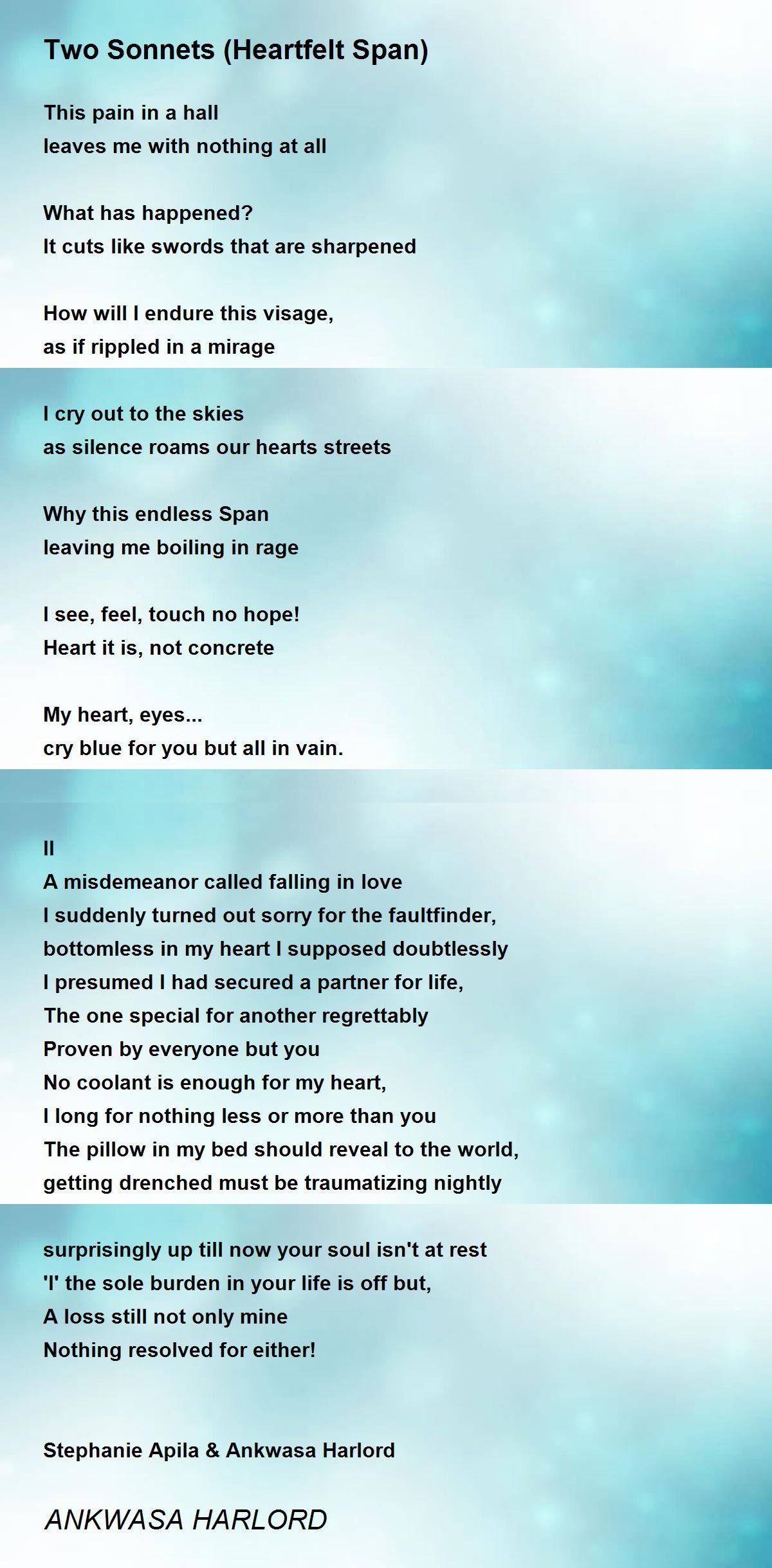 Two Sonnets (Heartfelt Span)

This pain in a hall
leaves me with nothing at all

What has happened?
It cuts like swords that are sharpened

How will I endure this visage,
as if rippled in a mirage

I cry out to the skies
as silence roams our hearts streets

Why this endless Span
leaving me boiling in rage

I see, feel, touch no hope!
Heart it is, not concrete

My heart, eyes...
cry blue for you but all in vain.

II
A misdemeanor called falling in love
I suddenly turned out sorry for the faultfinder,
bottomless in my heart I supposed doubtlessly
I presumed I had secured a partner for life,
The one special for another regrettably
Proven by everyone but you
No coolant is enough for my heart,
I long for nothing less or more than you
The pillow in my bed should reveal to the world,
getting drenched must be traumatizing nightly

surprisingly up till now your soul isn't at rest
'I' the sole burden in your life is off but,
A loss still not only mine
Nothing resolved for either!

Stephanie Apila & Ankwasa Harlord

ANKWASA HARLORD